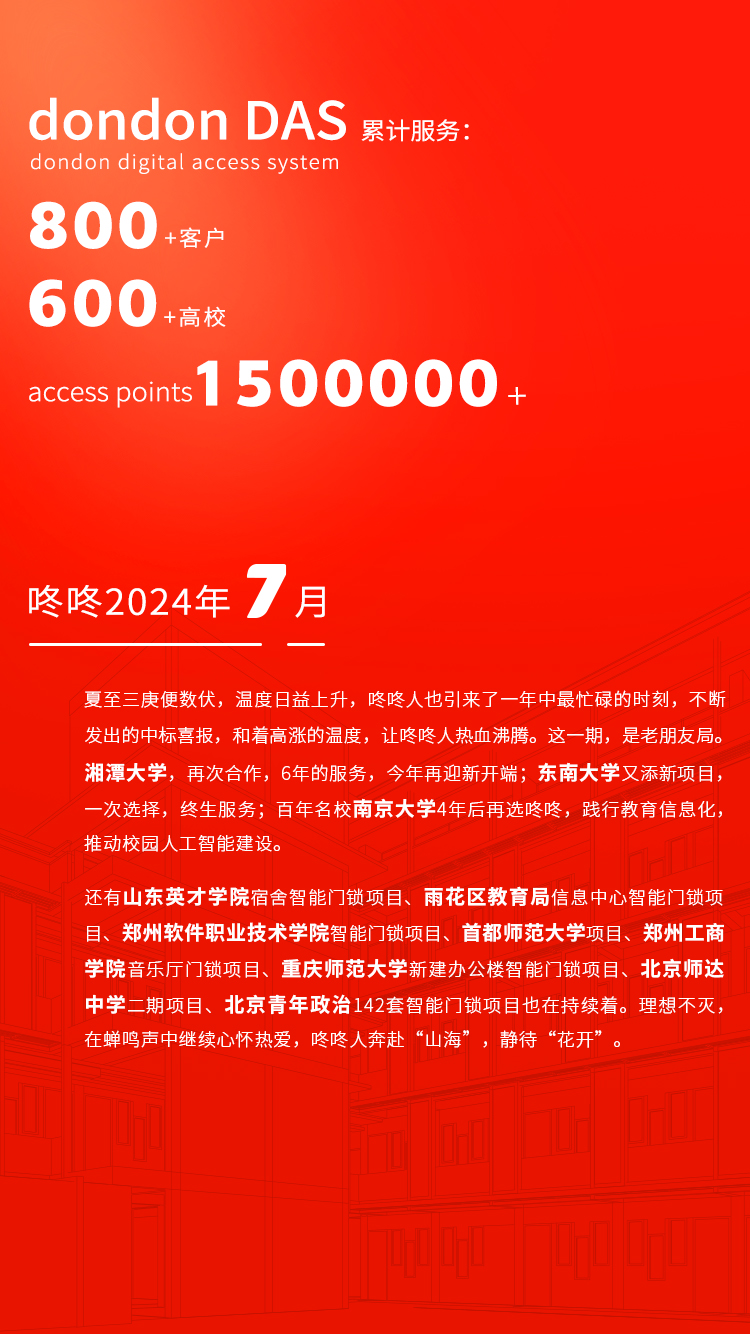 dondon DAS 累计服务:
dondon digital access system

800+客户

600+高校

access points 1500000+

咚咚2024年 7月

夏至三庚便数伏，温度日益上升，咚咚人也引来了一年中最忙碌的时刻，不断发出的中标喜报，和着高涨的温度，让咚咚人热血沸腾。这一期，是老朋友局。湘潭大学，再次合作，6年的服务，今年再迎新开端；东南大学又添新项目，一次选择，终生服务；百年名校南京大学4年后再选咚咚，践行教育信息化，推动校园人工智能建设。

还有山东英才学院宿舍智能门锁项目、雨花区教育局信息中心智能门锁项目、郑州软件职业技术学院智能门锁项目、首都师范大学项目、郑州工商学院音乐厅门锁项目、重庆师范大学新建办公楼智能门锁项目、北京师达中学二期项目、北京青年政治142套智能门锁项目也在持续着。理想不灭，在蝉鸣声中继续心怀热爱，咚咚人奔赴“山海”，静待“花开”。